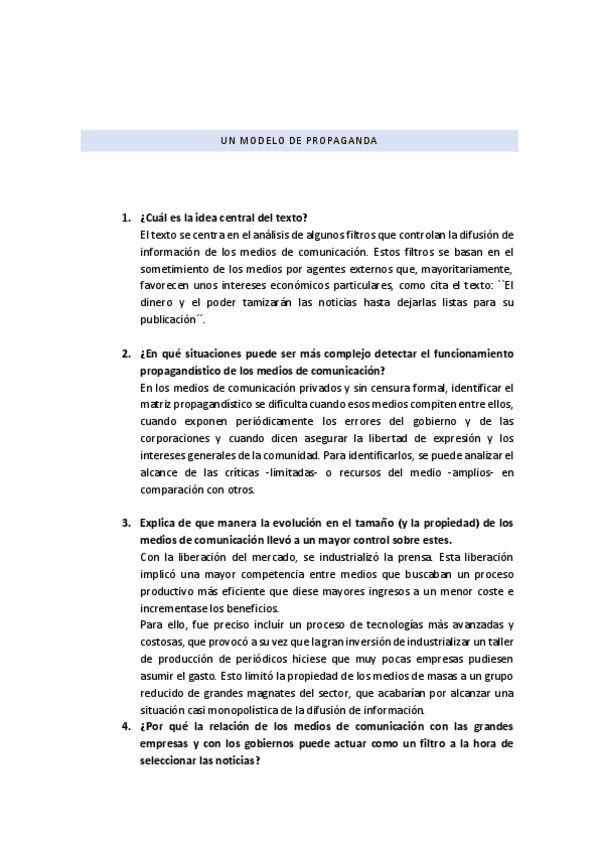 UN MODELO DE PROPAGANDA

1. ¿Cuál es la idea central del texto?
El texto se centra en el análisis de algunos filtros que controlan la difusión de información de los medios de comunicación. Estos filtros se basan en el sometimiento de los medios por agentes externos que, mayoritariamente, favorecen unos intereses económicos particulares, como cita el texto: ``El dinero y el poder tamizarán las noticias hasta dejarlas listas para su publicación´´.

2. ¿En qué situaciones puede ser más complejo detectar el funcionamiento propagandístico de los medios de comunicación?
En los medios de comunicación privados y sin censura formal, identificar el matriz propagandístico se dificulta cuando esos medios compiten entre ellos, cuando exponen periódicamente los errores del gobierno y de las corporaciones y cuando dicen asegurar la libertad de expresión y los intereses generales de la comunidad. Para identificarlos, se puede analizar el alcance de las críticas -limitadas- o recursos del medio -amplios- en comparación con otros.

3. Explica de que manera la evolución en el tamaño (y la propiedad) de los medios de comunicación llevó a un mayor control sobre estes.
Con la liberación del mercado, se industrializó la prensa. Esta liberación implicó una mayor competencia entre medios que buscaban un proceso productivo más eficiente que diese mayores ingresos a un menor coste e incrementase los beneficios.
Para ello, fue preciso incluir un proceso de tecnologías más avanzadas y costosas, que provocó a su vez que la gran inversión de industrializar un taller de producción de periódicos hiciese que muy pocas empresas pudiesen asumir el gasto. Esto limitó la propiedad de los medios de masas a un grupo reducido de grandes magnates del sector, que acabarían por alcanzar una situación casi monopolística de la difusión de información.

4. ¿Por qué la relación de los medios de comunicación con las grandes empresas y con los gobiernos puede actuar como un filtro a la hora de seleccionar las noticias?